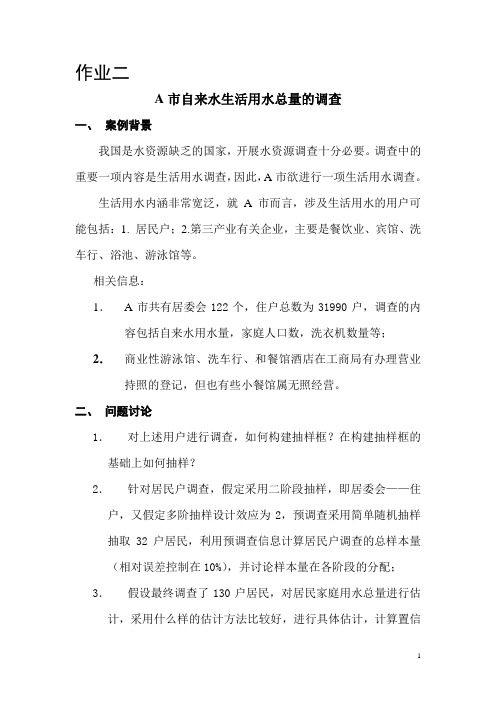 作业二

A 市自来水生活用水总量的调查

一、 案例背景

我国是水资源缺乏的国家，开展水资源调查十分必要。调查中的重要一项内容是生活用水调查，因此，A 市欲进行一项生活用水调查。

生活用水内涵非常宽泛，就 A 市而言，涉及生活用水的用户可能包括：1. 居民户；2.第三产业有关企业，主要是餐饮业、宾馆、洗车行、浴池、游泳馆等。

相关信息：

1. A 市共有居委会 122 个，住户总数为 31990 户，调查的内容包括自来水用水量，家庭人口数，洗衣机数量等；

2. 商业性游泳馆、洗车行、和餐馆酒店在工商局有办理营业持照的登记，但也有些小餐馆属无照经营。

二、 问题讨论

1. 对上述用户进行调查，如何构建抽样框？在构建抽样框的基础上如何抽样？

2. 针对居民户调查，假定采用二阶段抽样，即居委会——住户，又假定多阶抽样设计效应为 2，预调查采用简单随机抽样抽取 32 户居民，利用预调查信息计算居民户调查的总样本量（相对误差控制在 10%），并讨论样本量在各阶段的分配；

3. 假设最终调查了 130 户居民，对居民家庭用水总量进行估计，采用什么样的估计方法比较好，进行具体估计，计算置信

1